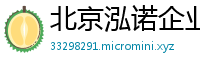 北京泓诺企业

33298291.micromini.xyz